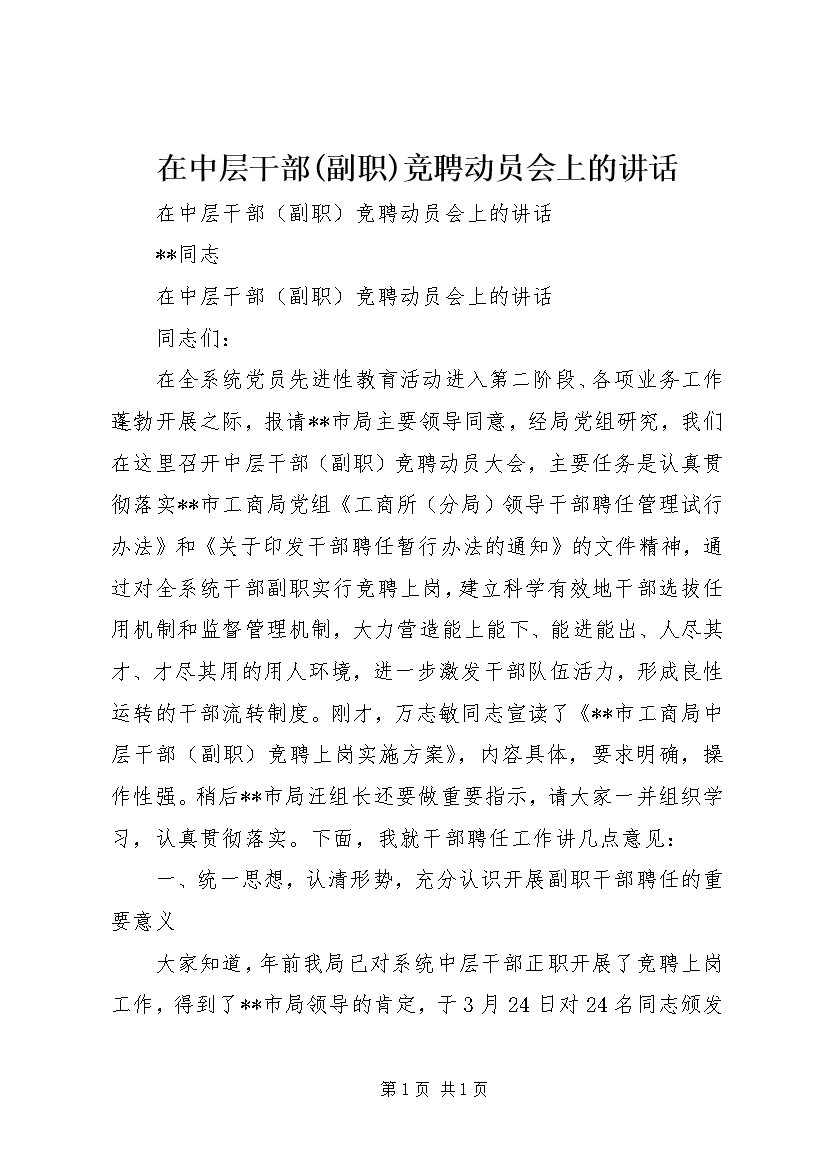 在中层干部(副职)竞聘动员会上的讲话

在中层干部（副职）竞聘动员会上的讲话

**同志

在中层干部（副职）竞聘动员会上的讲话

同志们：

在全系统党员先进性教育活动进入第二阶段、各项业务工作蓬勃开展之际，报请**市局主要领导同意，经局党组研究，我们在这里召开中层干部（副职）竞聘动员大会，主要任务是认真贯彻落实**市工商局党组《工商所（分局）领导干部聘任管理试行办法》和《关于印发干部聘任暂行办法的通知》的文件精神，通过对全系统干部副职实行竞聘上岗，建立科学有效地干部选拔任用机制和监督管理机制，大力营造能上能下、能进能出、人尽其才、才尽其用的用人环境，进一步激发干部队伍活力，形成良性运转的干部流转制度。刚才，万志敏同志宣读了《**市工商局中层干部（副职）竞聘上岗实施方案》，内容具体，要求明确，操作性强。稍后**市局汪组长还要做重要指示，请大家一并组织学习，认真贯彻落实。下面，我就干部聘任工作讲几点意见：

一、统一思想，认清形势，充分认识开展副职干部聘任的重要意义

大家知道，年前我局已对系统中层干部正职开展了竞聘上岗工作，得到了**市局领导的肯定，于3月24日对24名同志颁发

第1页 共1页